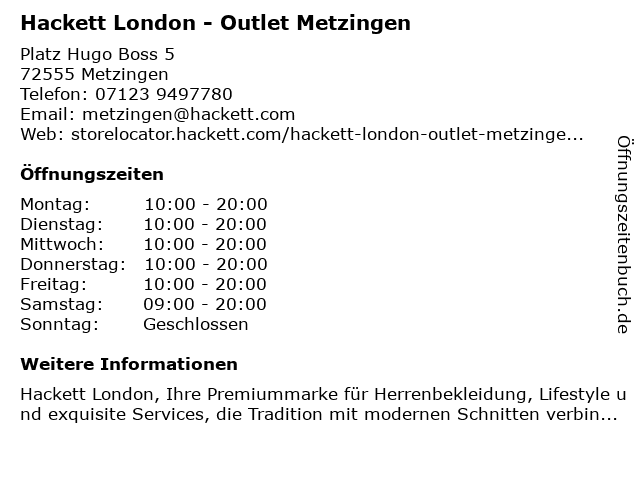 Hackett London - Outlet Metzingen

Platz Hugo Boss 5
72555 Metzingen
Telefon: 07123 9497780
Email: metzingen@hackett.com
Web: storelocator.hackett.com/hackett-london-outlet-metzinge...

Öffnungszeiten

Montag: 10:00 - 20:00
Dienstag: 10:00 - 20:00
Mittwoch: 10:00 - 20:00
Donnerstag: 10:00 - 20:00
Freitag: 10:00 - 20:00
Samstag: 09:00 - 20:00
Sonntag: Geschlossen

Weitere Informationen

Hackett London, Ihre Premiummarke für Herrenbekleidung, Lifestyle und exquisite Services, die Tradition mit modernen Schnitten verbin...

Öffnungszeitenbuch.de